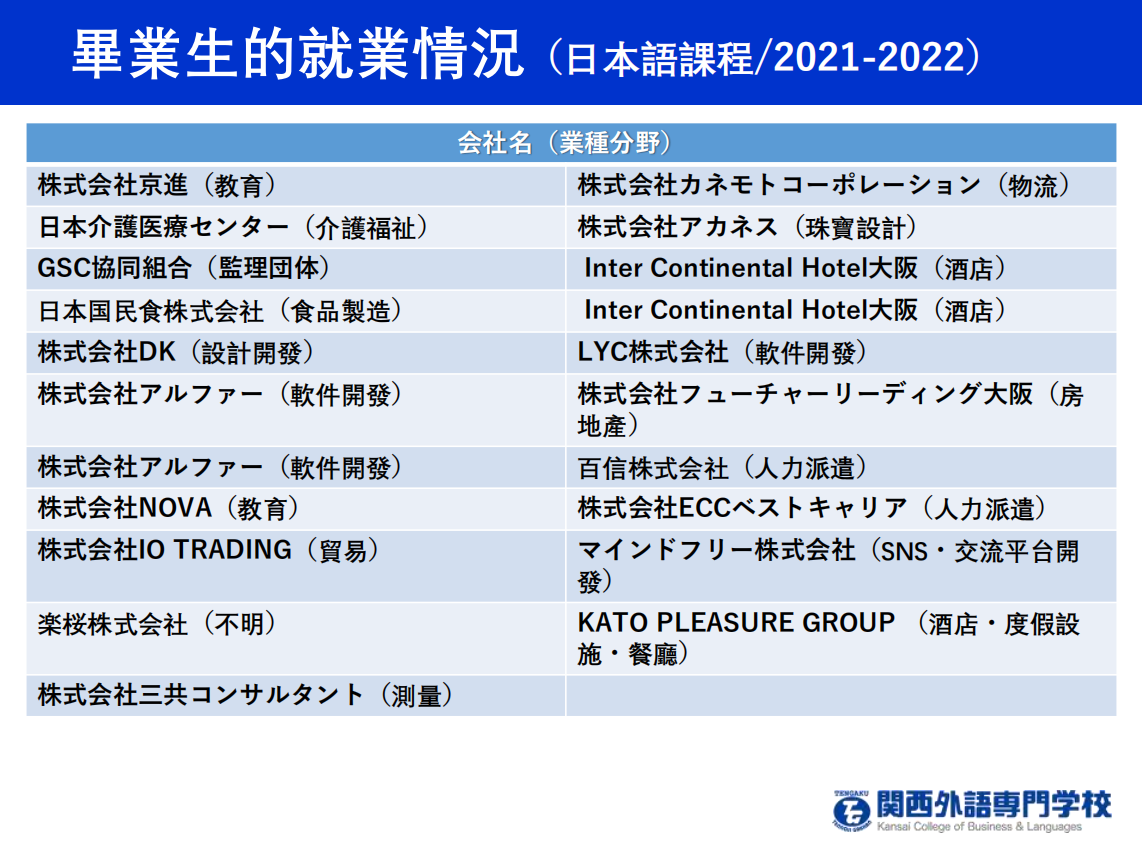 畢業生的就業情況（日本語課程/2021-2022）

| 会社名（業種分野） | |
|---|---|
| 株式会社京進（教育） | 株式会社カネモトコーポレーション（物流） |
| 日本介護医療センター（介護福祉） | 株式会社アカネス（珠寶設計） |
| GSC協同組合（監理団体） | Inter Continental Hotel大阪（酒店） |
| 日本国民食株式会社（食品製造） | Inter Continental Hotel大阪（酒店） |
| 株式会社DK（設計開發） | LYC株式会社（軟件開發） |
| 株式会社アルファー（軟件開發） | 株式会社フューチャーリーディング大阪（房地產） |
| 株式会社アルファー（軟件開發） | 百信株式会社（人力派遣） |
| 株式会社NOVA（教育） | 株式会社ECCベストキャリア（人力派遣） |
| 株式会社IO TRADING（貿易） | マインドフリー株式会社（SNS・交流平台開發） |
| 楽桜株式会社（不明） | KATO PLEASURE GROUP （酒店・度假設施・餐廳） |
| 株式会社三共コンサルタント（測量） | |

TENGAKU
関西外語専門学校
Kansai College of Business & Languages